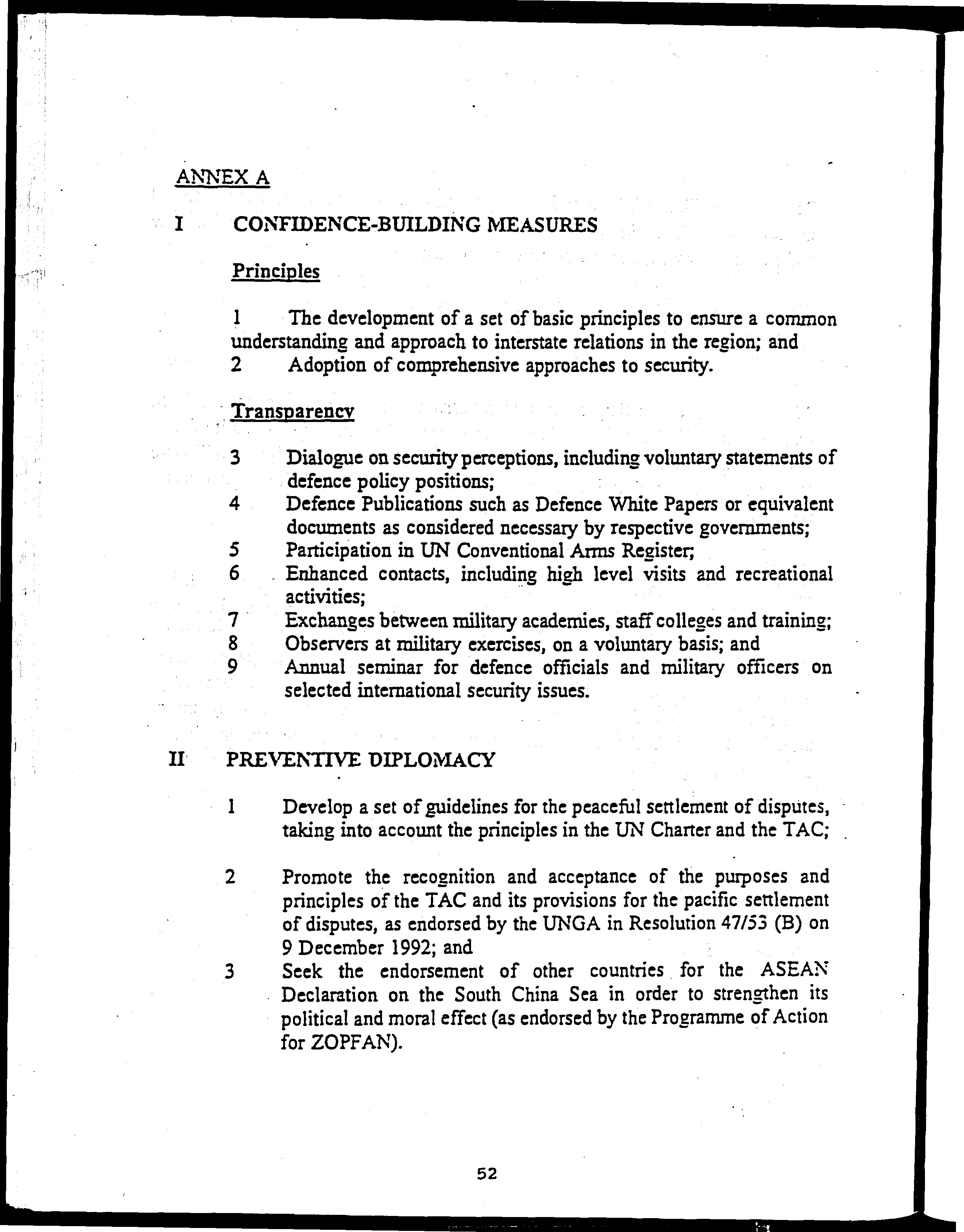 ANNEX A

I CONFIDENCE-BUILDING MEASURES

Principles

1 The development of a set of basic principles to ensure a common understanding and approach to interstate relations in the region; and
2 Adoption of comprehensive approaches to security.

Transparency

3 Dialogue on security perceptions, including voluntary statements of defence policy positions;
4 Defence Publications such as Defence White Papers or equivalent documents as considered necessary by respective governments;
5 Participation in UN Conventional Arms Register;
6 Enhanced contacts, including high level visits and recreational activities;
7 Exchanges between military academies, staff colleges and training;
8 Observers at military exercises, on a voluntary basis; and
9 Annual seminar for defence officials and military officers on selected international security issues.

II PREVENTIVE DIPLOMACY

1 Develop a set of guidelines for the peaceful settlement of disputes, taking into account the principles in the UN Charter and the TAC;

2 Promote the recognition and acceptance of the purposes and principles of the TAC and its provisions for the pacific settlement of disputes, as endorsed by the UNGA in Resolution 47/53 (B) on 9 December 1992; and
3 Seek the endorsement of other countries for the ASEAN Declaration on the South China Sea in order to strengthen its political and moral effect (as endorsed by the Programme of Action for ZOPFAN).

52